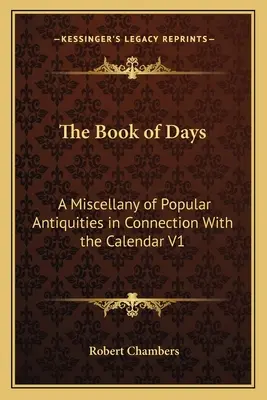 —KESSINGER'S LEGACY REPRINTS—

The Book of Days

A Miscellany of Popular Antiquities in Connection With the Calendar V1

Robert Chambers